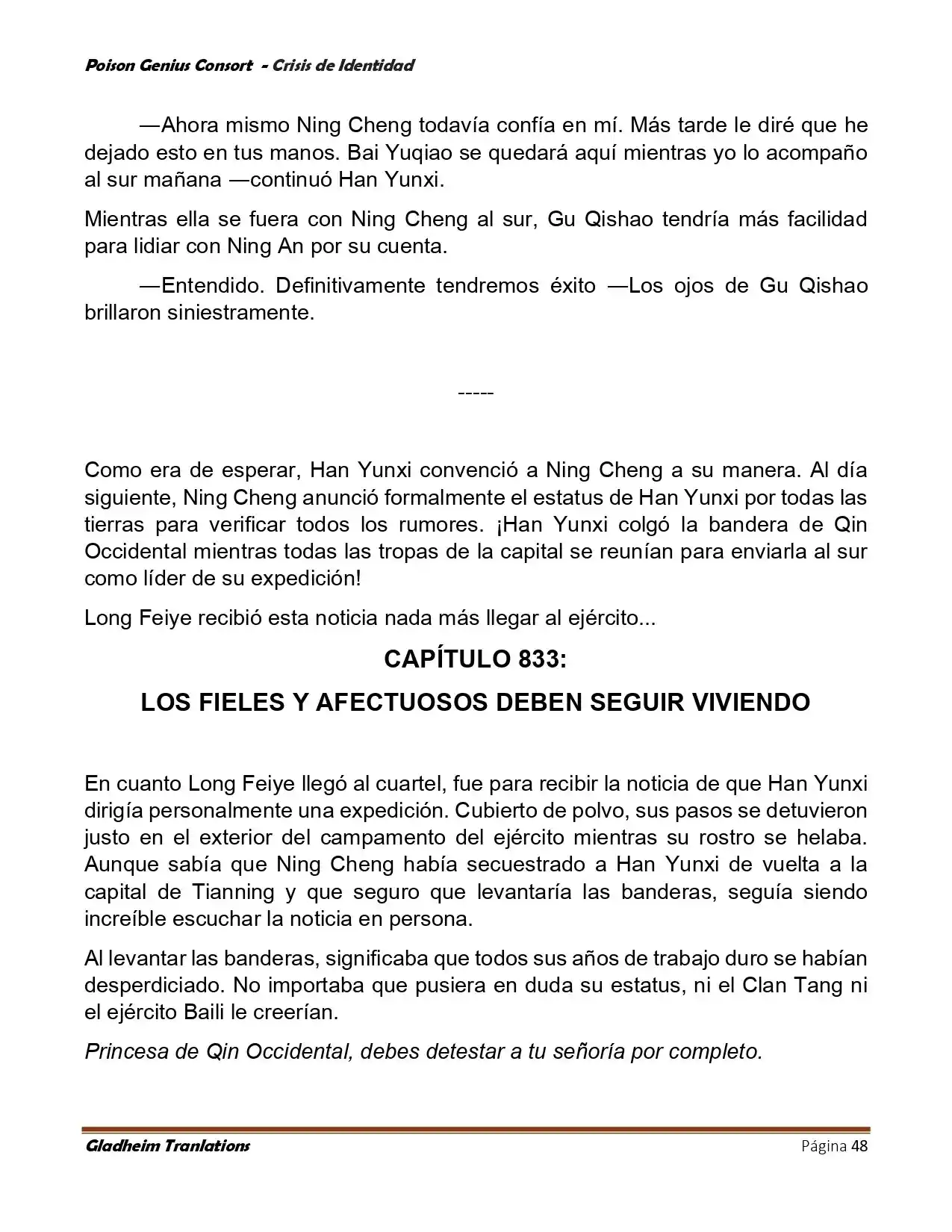 Poison Genius Consort - Crisis de Identidad

—Ahora mismo Ning Cheng todavía confía en mí. Más tarde le diré que he dejado esto en tus manos. Bai Yuqiao se quedará aquí mientras yo lo acompaño al sur mañana —continuó Han Yunxi.

Mientras ella se fuera con Ning Cheng al sur, Gu Qishao tendría más facilidad para lidiar con Ning An por su cuenta.

—Entendido. Definitivamente tendremos éxito —Los ojos de Gu Qishao brillaron siniestramente.

-----

Como era de esperar, Han Yunxi convenció a Ning Cheng a su manera. Al día siguiente, Ning Cheng anunció formalmente el estatus de Han Yunxi por todas las tierras para verificar todos los rumores. ¡Han Yunxi colgó la bandera de Qin Occidental mientras todas las tropas de la capital se reunían para enviarla al sur como líder de su expedición!

Long Feiye recibió esta noticia nada más llegar al ejército...

CAPÍTULO 833:

LOS FIELES Y AFECTUOSOS DEBEN SEGUIR VIVIENDO

En cuanto Long Feiye llegó al cuartel, fue para recibir la noticia de que Han Yunxi dirigía personalmente una expedición. Cubierto de polvo, sus pasos se detuvieron justo en el exterior del campamento del ejército mientras su rostro se helaba. Aunque sabía que Ning Cheng había secuestrado a Han Yunxi de vuelta a la capital de Tianning y que seguro que levantaría las banderas, seguía siendo increíble escuchar la noticia en persona.

Al levantar las banderas, significaba que todos sus años de trabajo duro se habían desperdiciado. No importaba que pusiera en duda su estatus, ni el Clan Tang ni el ejército Baili le creerían.

Princesa de Qin Occidental, debes detestar a tu señoría por completo.

Gladheim Tranlations
Página 48